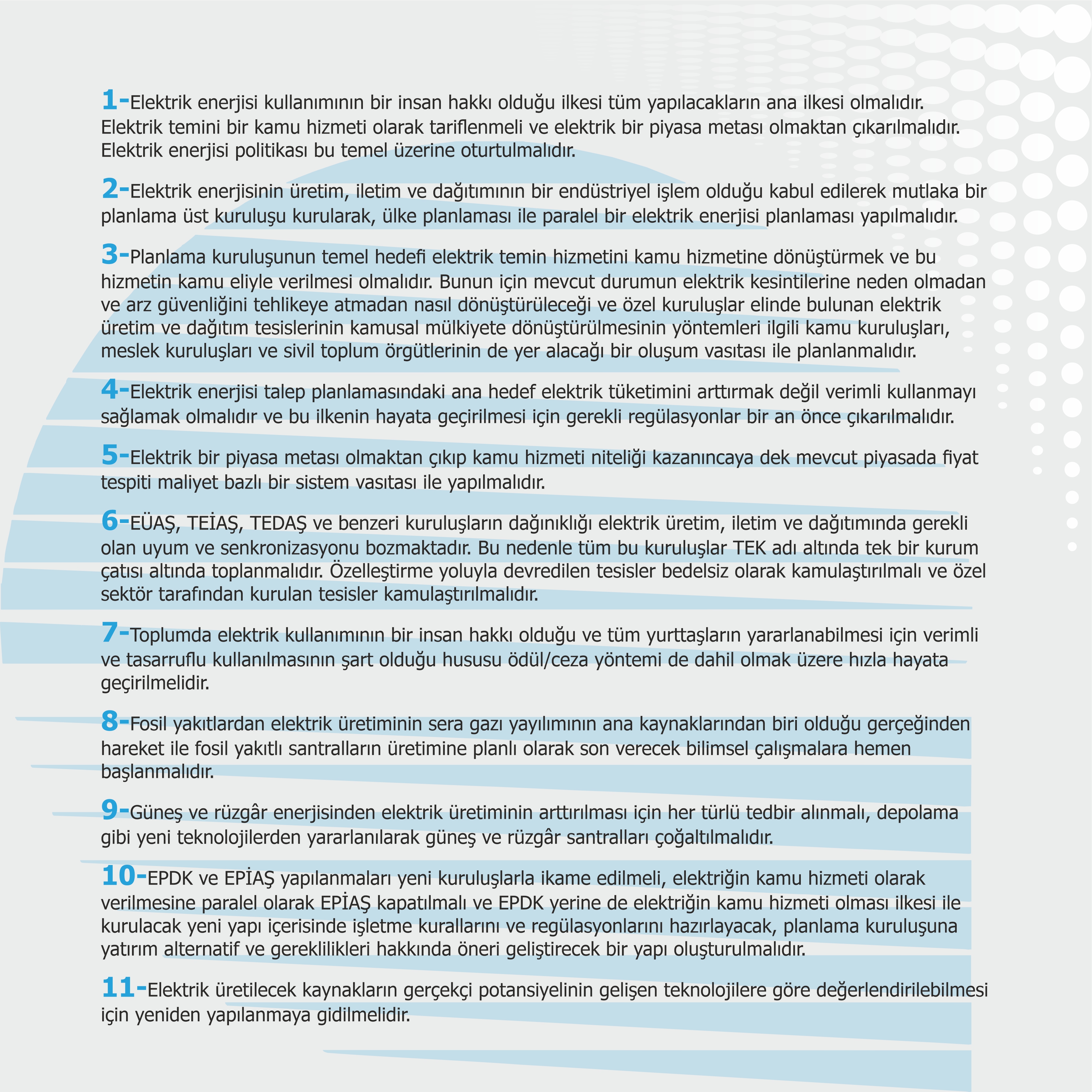 1-Elektrik enerjisi kullanımının bir insan hakkı olduğu ilkesi tüm yapılacakların ana ilkesi olmalıdır. Elektrik temini bir kamu hizmeti olarak tariflenmeli ve elektrik bir piyasa metası olmaktan çıkarılmalıdır. Elektrik enerjisi politikası bu temel üzerine oturtulmalıdır.

2-Elektrik enerjisinin üretim, iletim ve dağıtımının bir endüstriyel işlem olduğu kabul edilerek mutlaka bir planlama üst kuruluşu kurularak, ülke planlaması ile paralel bir elektrik enerjisi planlaması yapılmalıdır.

3-Planlama kuruluşunun temel hedefi elektrik temin hizmetini kamu hizmetine dönüştürmek ve bu hizmetin kamu eliyle verilmesi olmalıdır. Bunun için mevcut durumun elektrik kesintilerine neden olmadan ve arz güvenliğini tehlikeye atmadan nasıl dönüştürüleceği ve özel kuruluşlar elinde bulunan elektrik üretim ve dağıtım tesislerinin kamusal mülkiyete dönüştürülmesinin yöntemleri ilgili kamu kuruluşları, meslek kuruluşları ve sivil toplum örgütlerinin de yer alacağı bir oluşum vasıtası ile planlanmalıdır.

4-Elektrik enerjisi talep planlamasındaki ana hedef elektrik tüketimini arttırmak değil verimli kullanmayı sağlamak olmalıdır ve bu ilkenin hayata geçirilmesi için gerekli regülasyonlar bir an önce çıkarılmalıdır.

5-Elektrik bir piyasa metası olmaktan çıkıp kamu hizmeti niteliği kazanıncaya dek mevcut piyasada fiyat tespiti maliyet bazlı bir sistem vasıtası ile yapılmalıdır.

6-EÜAŞ, TEİAŞ, TEDAŞ ve benzeri kuruluşların dağınıklığı elektrik üretim, iletim ve dağıtımında gerekli olan uyum ve senkronizasyonu bozmaktadır. Bu nedenle tüm bu kuruluşlar TEK adı altında tek bir kurum çatısı altında toplanmalıdır. Özelleştirme yoluyla devredilen tesisler bedelsiz olarak kamulaştırılmalı ve özel sektör tarafından kurulan tesisler kamulaştırılmalıdır.

7-Toplumda elektrik kullanımının bir insan hakkı olduğu ve tüm yurttaşların yararlanabilmesi için verimli ve tasarruflu kullanılmasının şart olduğu hususu ödül/ceza yöntemi de dahil olmak üzere hızla hayata geçirilmelidir.

8-Fosil yakıtlardan elektrik üretiminin sera gazı yayılımının ana kaynaklarından biri olduğu gerçeğinden hareket ile fosil yakıtlı santralların üretimine planlı olarak son verecek bilimsel çalışmalara hemen başlanmalıdır.

9-Güneş ve rüzgâr enerjisinden elektrik üretiminin arttırılması için her türlü tedbir alınmalı, depolama gibi yeni teknolojilerden yararlanılarak güneş ve rüzgâr santralları çoğaltılmalıdır.

10-EPDK ve EPİAŞ yapılanmaları yeni kuruluşlarla ikame edilmeli, elektriğin kamu hizmeti olarak verilmesine paralel olarak EPİAŞ kapatılmalı ve EPDK yerine de elektriğin kamu hizmeti olması ilkesi ile kurulacak yeni yapı içerisinde işletme kurallarını ve regülasyonlarını hazırlayacak, planlama kuruluşuna yatırım alternatif ve gereklilikleri hakkında öneri geliştirecek bir yapı oluşturulmalıdır.

11-Elektrik üretilecek kaynakların gerçekçi potansiyelinin gelişen teknolojilere göre değerlendirilebilmesi için yeniden yapılanmaya gidilmelidir.